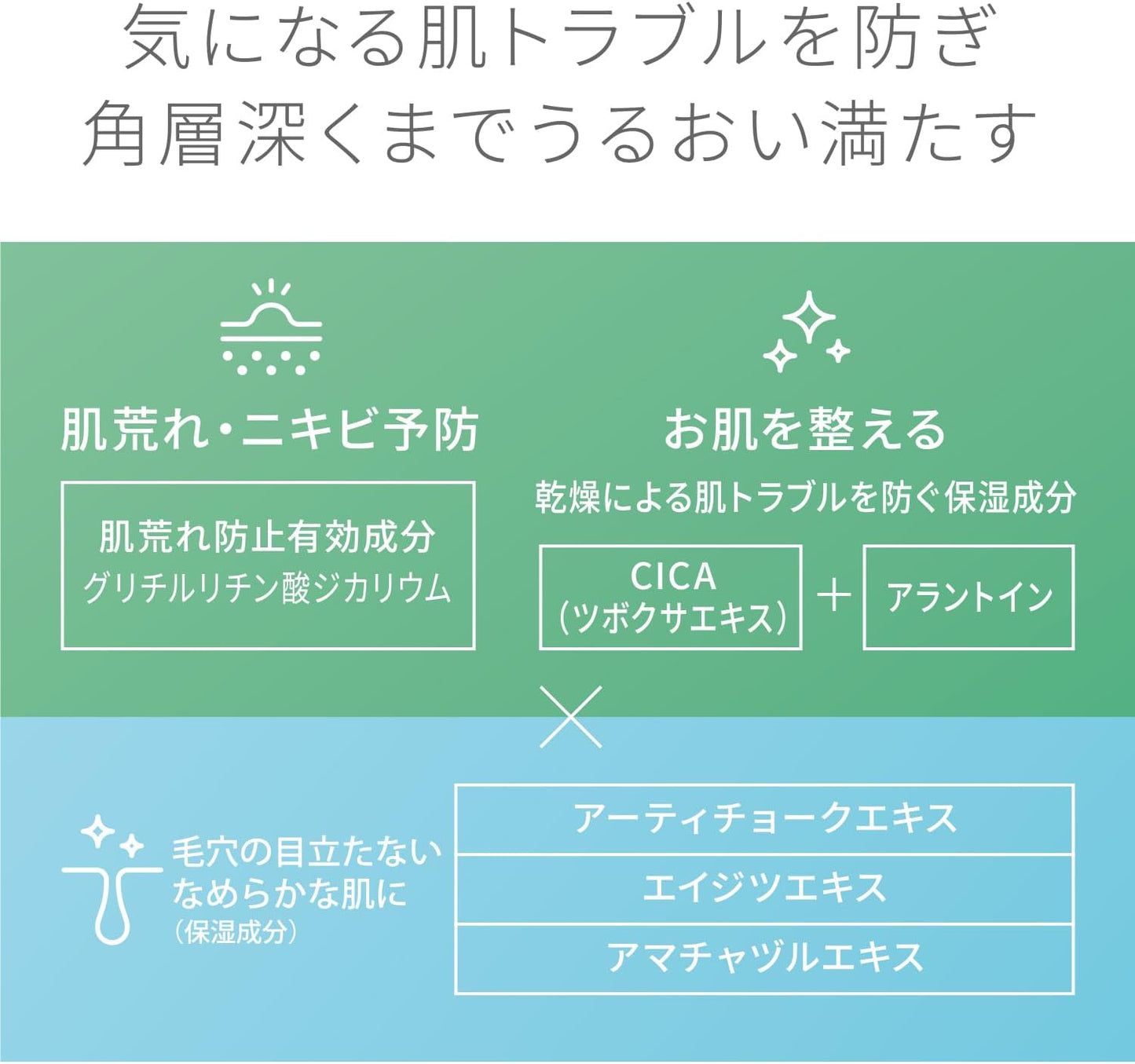 気になる肌トラブルを防ぎ
角層深くまでうるおい満たす

肌荒れ・ニキビ予防

肌荒れ防止有効成分
グリチルリチン酸ジカリウム

お肌を整える

乾燥による肌トラブルを防ぐ保湿成分

CICA
(ツボクサエキス)

+

アラントイン

×

毛穴の目立たない
なめらかな肌に
(保湿成分)

アーティチョークエキス

エイジツエキス

アマチャヅルエキス